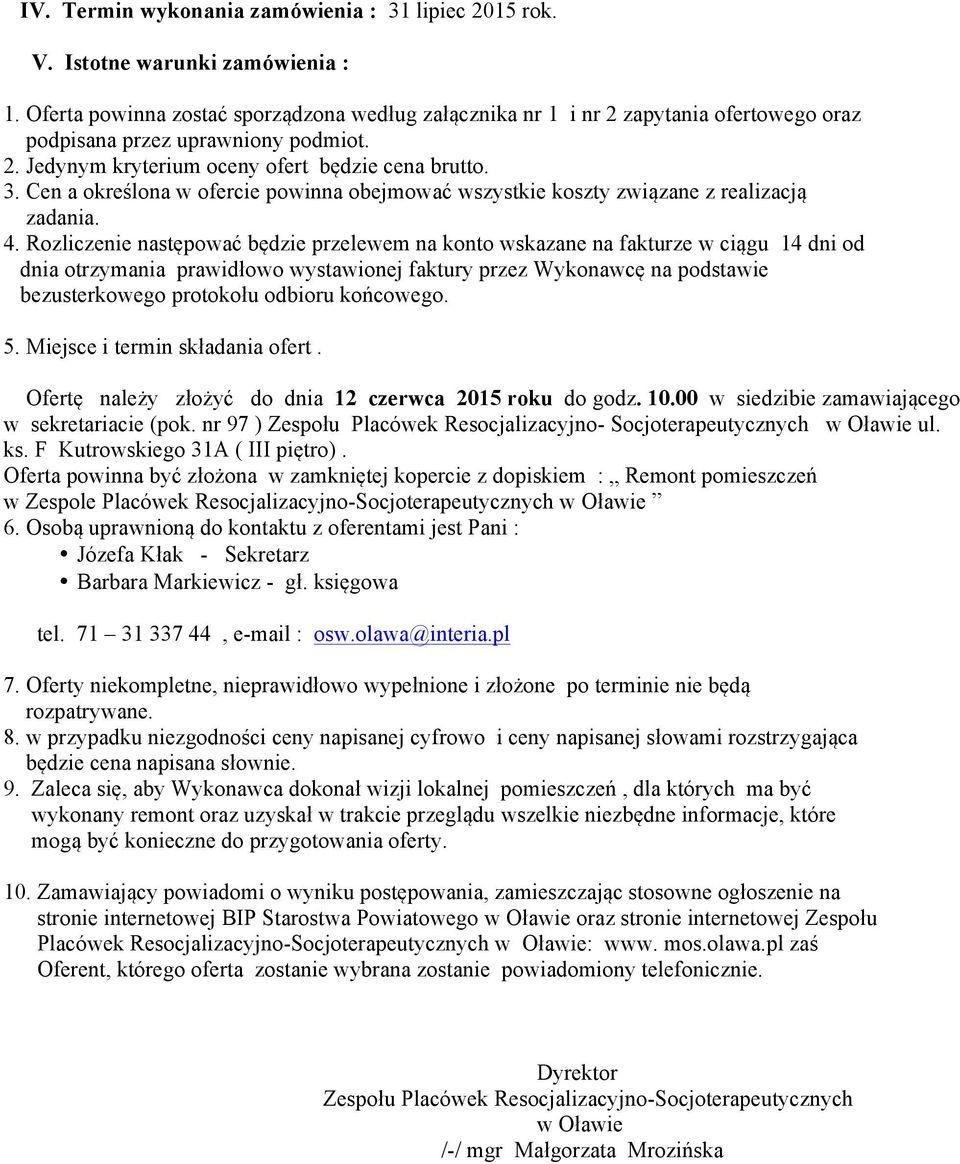 IV. Termin wykonania zamówienia : 31 lipiec 2015 rok.

V. Istotne warunki zamówienia :

1. Oferta powinna zostać sporządzona według załącznika nr 1 i nr 2 zapytania ofertowego oraz podpisana przez uprawniony podmiot.
2. Jedynym kryterium oceny ofert będzie cena brutto.
3. Cen a określona w ofercie powinna obejmować wszystkie koszty związane z realizacją zadania.
4. Rozliczenie następować będzie przelewem na konto wskazane na fakturze w ciągu 14 dni od dnia otrzymania prawidłowo wystawionej faktury przez Wykonawcę na podstawie bezusterkowego protokołu odbioru końcowego.

5. Miejsce i termin składania ofert .

Ofertę należy złożyć do dnia 12 czerwca 2015 roku do godz. 10.00 w siedzibie zamawiającego w sekretariacie (pok. nr 97 ) Zespołu Placówek Resocjalizacyjno- Socjoterapeutycznych w Oławie ul. ks. F Kutrowskiego 31A ( III piętro) .
Oferta powinna być złożona w zamkniętej kopercie z dopiskiem : „ Remont pomieszczeń w Zespole Placówek Resocjalizacyjno-Socjoterapeutycznych w Oławie ”
6. Osobą uprawnioną do kontaktu z oferentami jest Pani :
• Józefa Kłak - Sekretarz
• Barbara Markiewicz - gł. księgowa

tel. 71 – 31 337 44 , e-mail : osw.olawa@interia.pl

7. Oferty niekompletne, nieprawidłowo wypełnione i złożone po terminie nie będą rozpatrywane.
8. w przypadku niezgodności ceny napisanej cyfrowo i ceny napisanej słowami rozstrzygająca będzie cena napisana słownie.
9. Zaleca się, aby Wykonawca dokonał wizji lokalnej pomieszczeń , dla których ma być wykonany remont oraz uzyskał w trakcie przeglądu wszelkie niezbędne informacje, które mogą być konieczne do przygotowania oferty.

10. Zamawiający powiadomi o wyniku postępowania, zamieszczając stosowne ogłoszenie na stronie internetowej BIP Starostwa Powiatowego w Oławie oraz stronie internetowej Zespołu Placówek Resocjalizacyjno-Socjoterapeutycznych w Oławie: www. mos.olawa.pl zaś Oferent, którego oferta zostanie wybrana zostanie powiadomiony telefonicznie.

Dyrektor
Zespołu Placówek Resocjalizacyjno-Socjoterapeutycznych
w Oławie
/-/ mgr Małgorzata Mrozińska